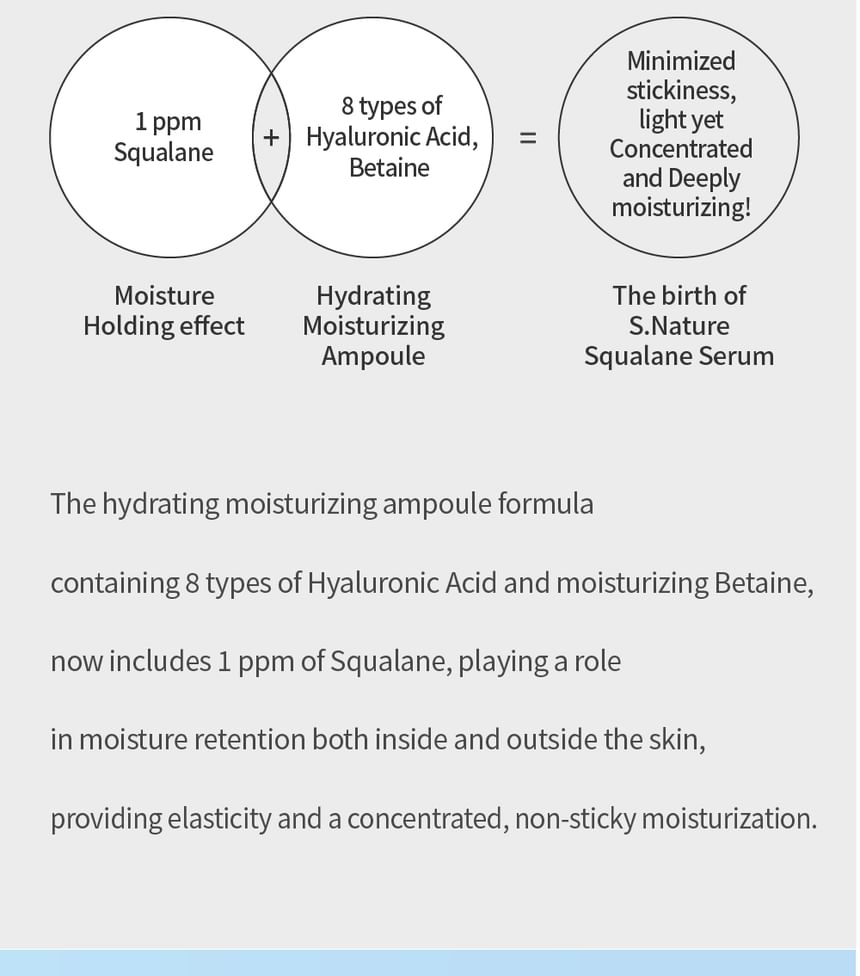 1 ppm Squalane

+

8 types of Hyaluronic Acid, Betaine

=

Minimized stickiness, light yet Concentrated and Deeply moisturizing!

Moisture Holding effect

Hydrating Moisturizing Ampoule

The birth of S.Nature Squalane Serum

The hydrating moisturizing ampoule formula

containing 8 types of Hyaluronic Acid and moisturizing Betaine,

now includes 1 ppm of Squalane, playing a role

in moisture retention both inside and outside the skin,

providing elasticity and a concentrated, non-sticky moisturization.